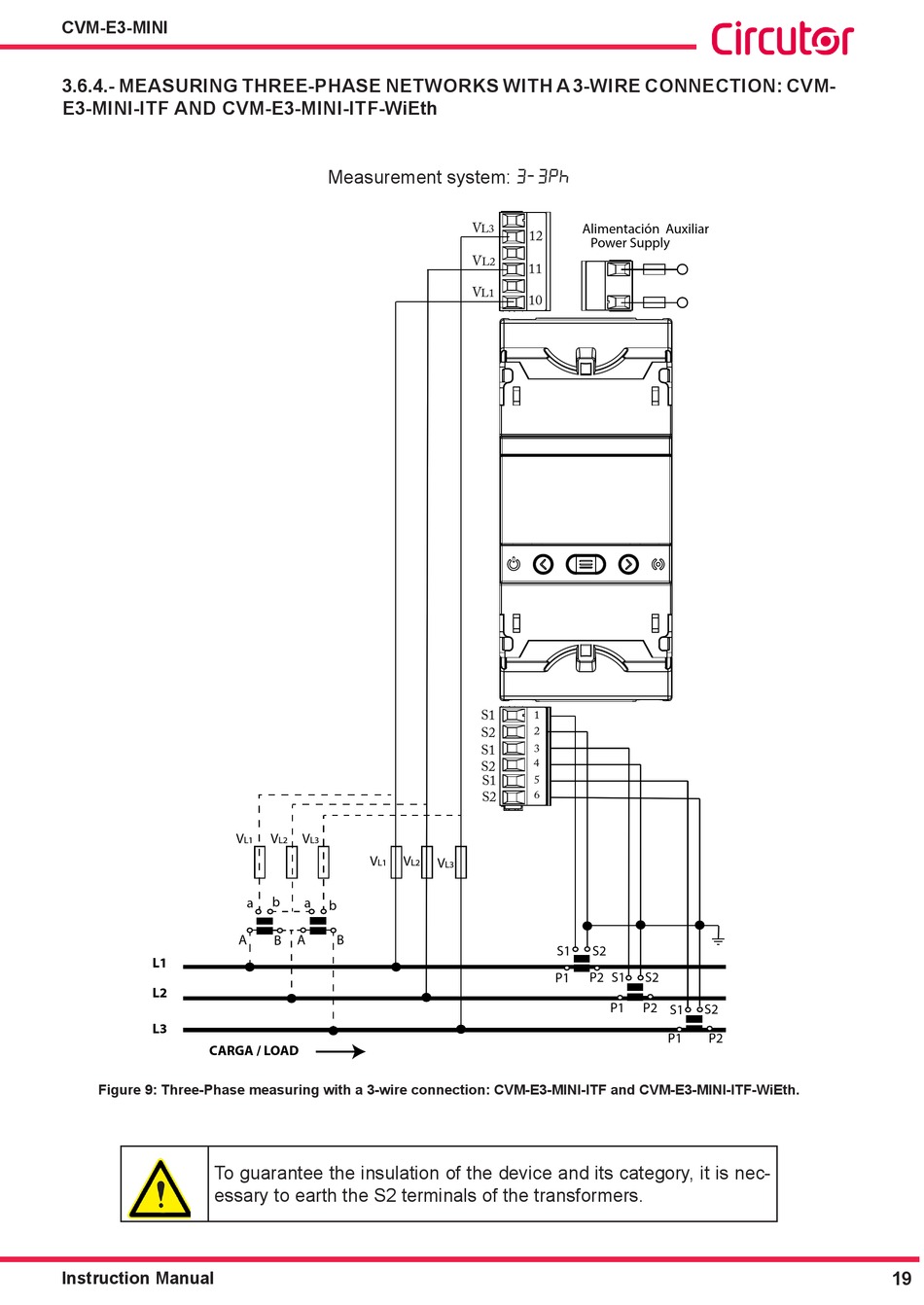 CVM-E3-MINI

Circutor

3.6.4.- MEASURING THREE-PHASE NETWORKS WITH A 3-WIRE CONNECTION: CVM-E3-MINI-ITF AND CVM-E3-MINI-ITF-WiEth

Measurement system: 3-3Ph

VL3 12
VL2 11
VL1 10

Alimentación Auxiliar
Power Supply

S1 1
S2 2
S1 3
S2 4
S1 5
S2 6

VL1 VL2 VL3

VL1 VL2 VL3

a b a b
A B A B

S1 S2
P1 P2 S1 S2
P1 P2 S1 S2
P1 P2

L1
L2
L3

CARGA / LOAD

Figure 9: Three-Phase measuring with a 3-wire connection: CVM-E3-MINI-ITF and CVM-E3-MINI-ITF-WiEth.

To guarantee the insulation of the device and its category, it is necessary to earth the S2 terminals of the transformers.

Instruction Manual

19